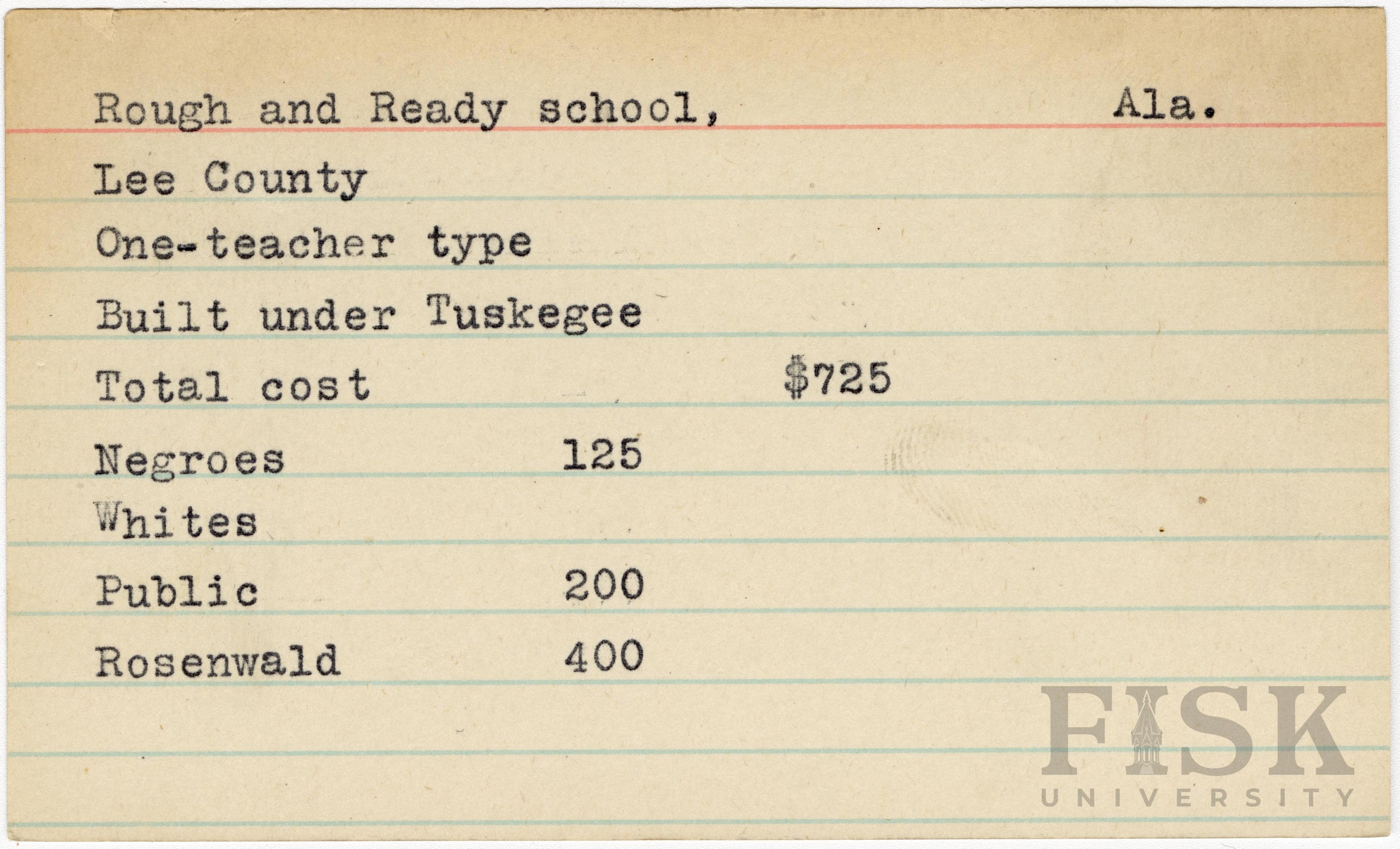 Rough and Ready school, Ala.

Lee County

One-teacher type

Built under Tuskegee

Total cost $725

Negroes 125

Whites

Public 200

Rosenwald 400

FISK
UNIVERSITY